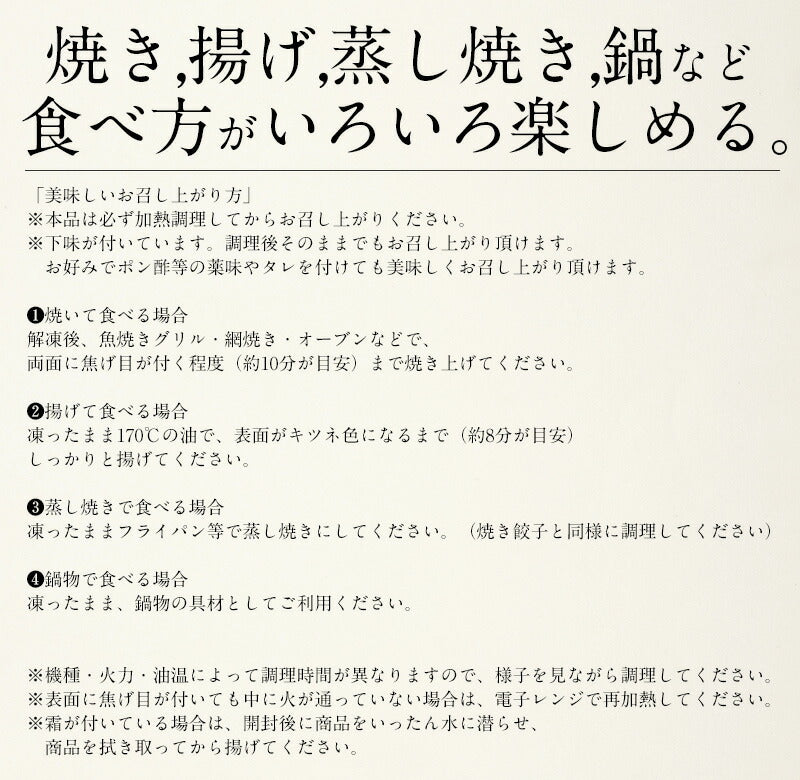 焼き,揚げ,蒸し焼き,鍋など
食べ方がいろいろ楽しめる。

「美味しいお召し上がり方」
※本品は必ず加熱調理してからお召し上がりください。
※下味が付いています。調理後そのままでもお召し上がり頂けます。
お好みでポン酢等の薬味やタレを付けても美味しくお召し上がり頂けます。

❶焼いて食べる場合
解凍後、魚焼きグリル・網焼き・オーブンなどで、
両面に焦げ目が付く程度（約10分が目安）まで焼き上げてください。

❷揚げて食べる場合
凍ったまま170℃の油で、表面がキツネ色になるまで（約8分が目安）
しっかりと揚げてください。

❸蒸し焼きで食べる場合
凍ったままフライパン等で蒸し焼きにしてください。（焼き餃子と同様に調理してください）

❹鍋物で食べる場合
凍ったまま、鍋物の具材としてご利用ください。

※機種・火力・油温によって調理時間が異なりますので、様子を見ながら調理してください。
※表面に焦げ目が付いても中に火が通っていない場合は、電子レンジで再加熱してください。
※霜が付いている場合は、開封後に商品をいったん水に潜らせ、
商品を拭き取ってから揚げてください。